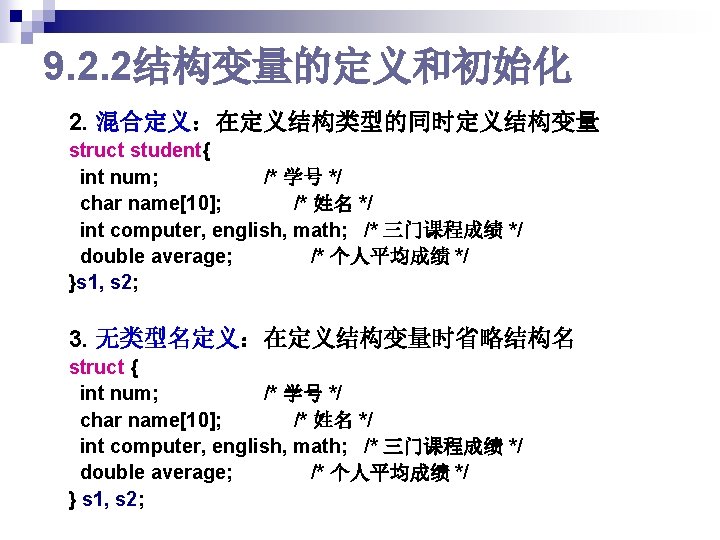 9.2.2结构变量的定义和初始化

2. 混合定义：在定义结构类型的同时定义结构变量

struct student{
int num; /* 学号 */
char name[10]; /* 姓名 */
int computer, english, math; /* 三门课程成绩 */
double average; /* 个人平均成绩 */
}s1, s2;

3. 无类型名定义：在定义结构变量时省略结构名

struct {
int num; /* 学号 */
char name[10]; /* 姓名 */
int computer, english, math; /* 三门课程成绩 */
double average; /* 个人平均成绩 */
} s1, s2;